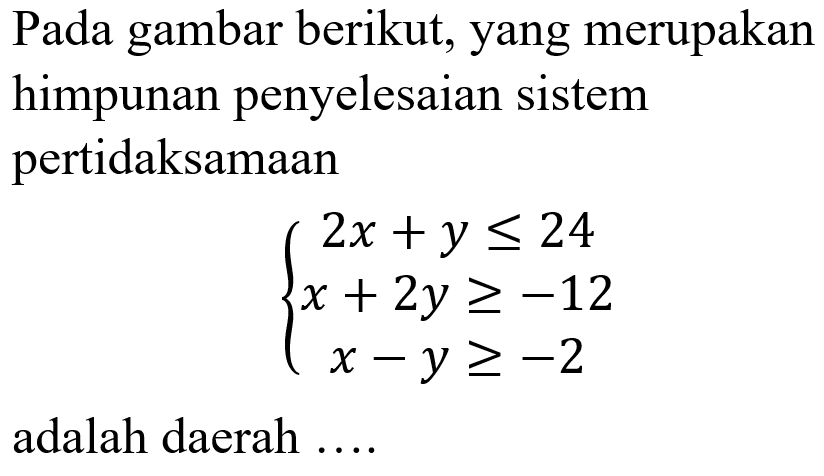 Pada gambar berikut, yang merupakan himpunan penyelesaian sistem pertidaksamaan

$\begin{cases} 2x + y \leq 24 \\ x + 2y \geq -12 \\ x - y \geq -2 \end{cases}$

adalah daerah ....